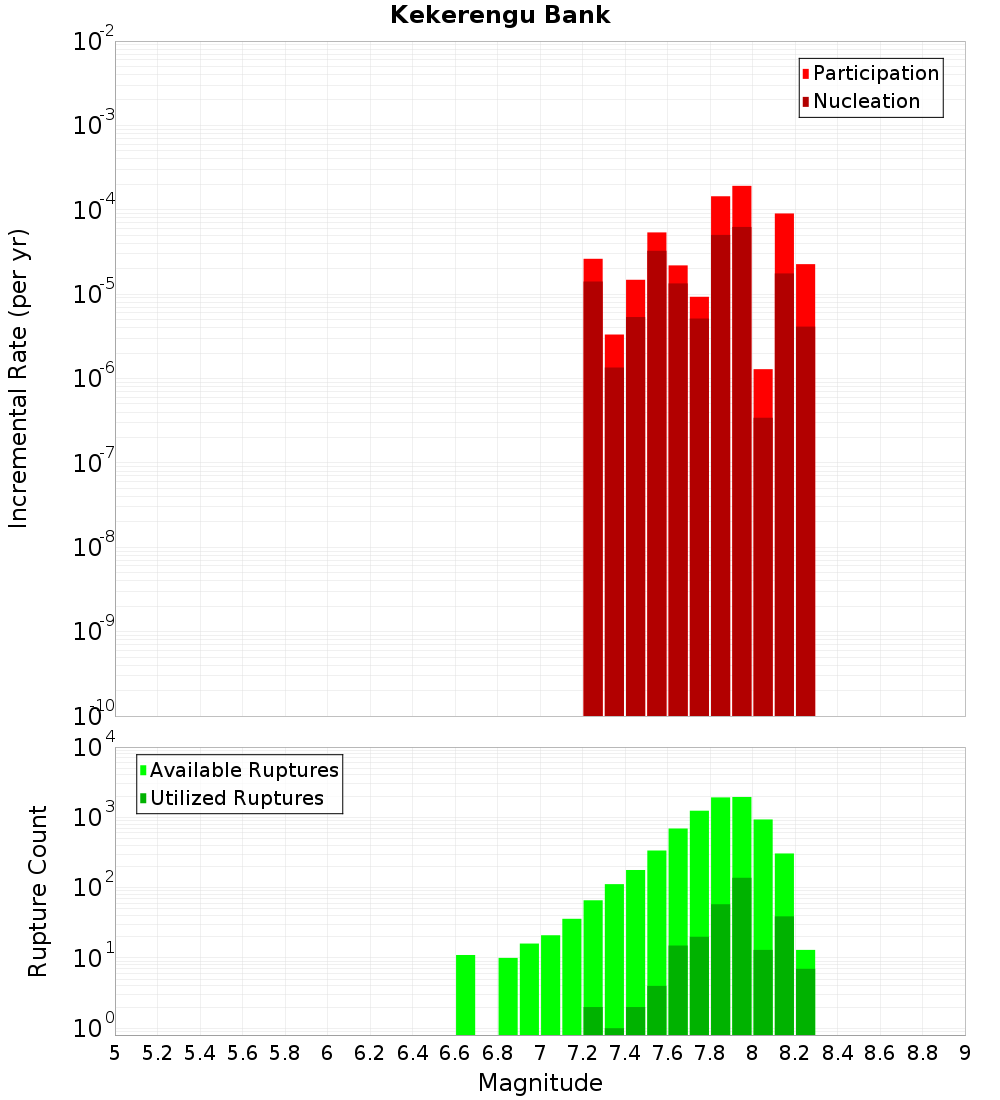 Kekerengu Bank

Participation
Nucleation

Incremental Rate (per yr)

$10^{-2}$
$10^{-3}$
$10^{-4}$
$10^{-5}$
$10^{-6}$
$10^{-7}$
$10^{-8}$
$10^{-9}$
$10^{-10}$

Available Ruptures
Utilized Ruptures

Rupture Count

$10^{4}$
$10^{3}$
$10^{2}$
$10^{1}$
$10^{0}$

5 5.2 5.4 5.6 5.8 6 6.2 6.4 6.6 6.8 7 7.2 7.4 7.6 7.8 8 8.2 8.4 8.6 8.8 9

Magnitude